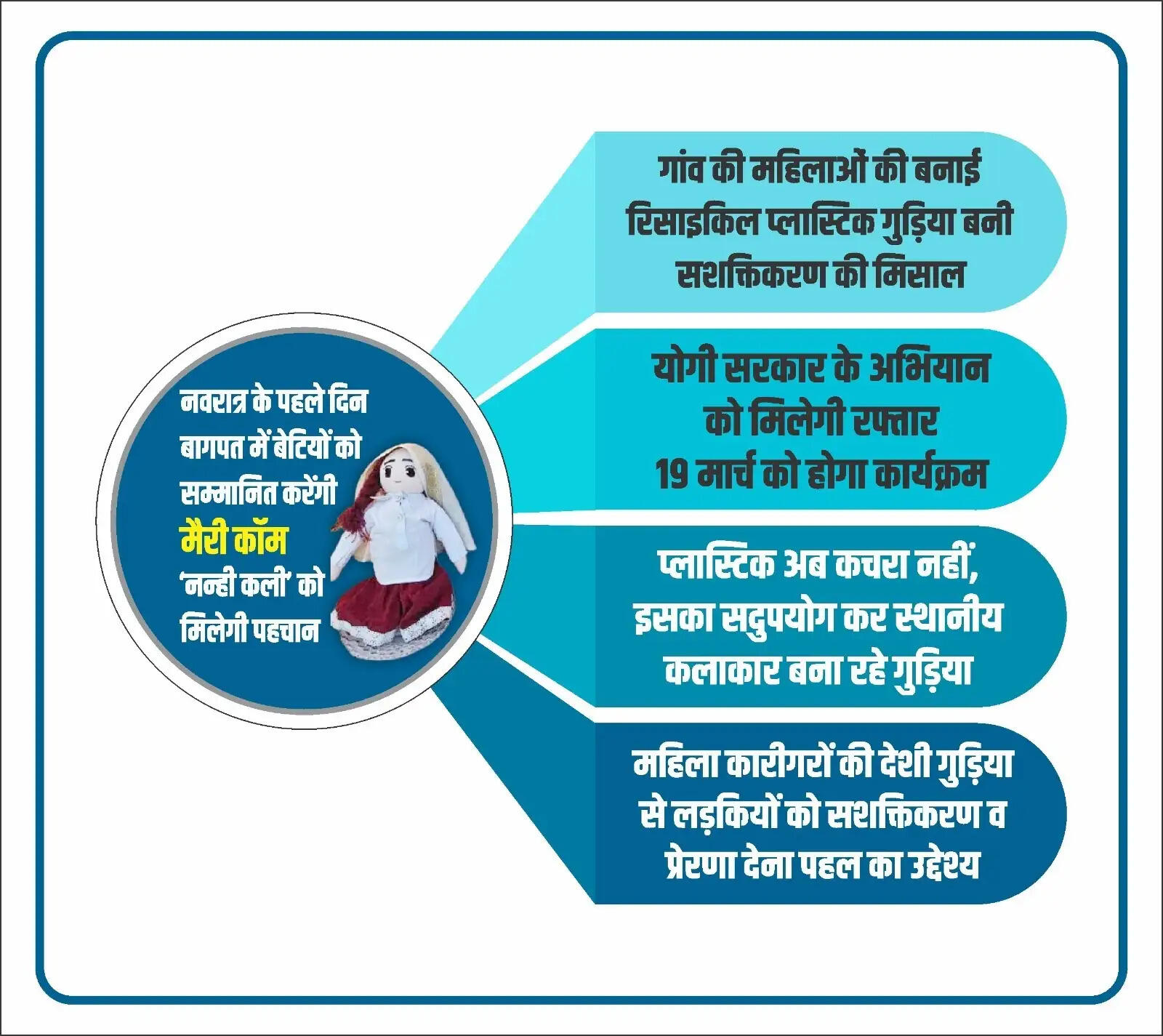 नवरात्र के पहले दिन बागपत में बेटियों को सम्मानित करेंगी मैरी कॉम 'नन्ही कली' को मिलेगी पहचान

गांव की महिलाओं की बनाई रिसाइकिल प्लास्टिक गुड़िया बनी सशक्तिकरण की मिसाल

योगी सरकार के अभियान को मिलेगी रफ्तार 19 मार्च को होगा कार्यक्रम

प्लास्टिक अब कचरा नहीं, इसका सदुपयोग कर स्थानीय कलाकार बना रहे गुड़िया

महिला कारीगरों की देशी गुड़िया से लड़कियों को सशक्तिकरण व प्रेरणा देना पहल का उद्देश्य